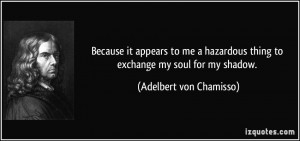 Because it appears to me a hazardous thing to exchange my soul for my shadow.

(Adelbert von Chamisso)

izquotes.com